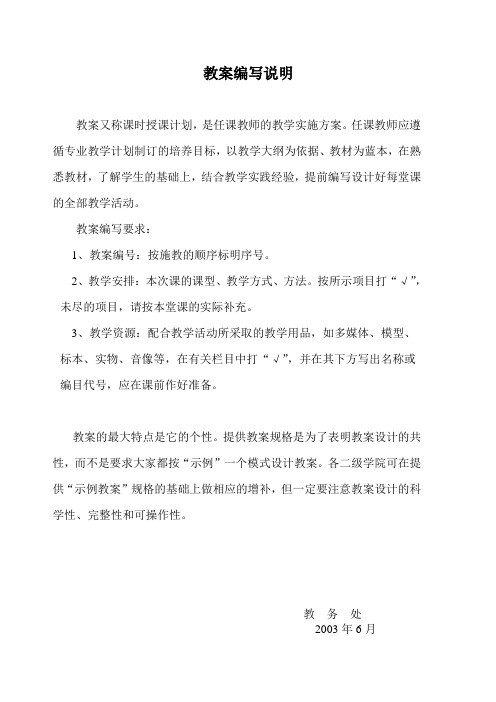 教案编写说明

教案又称课时授课计划，是任课教师的教学实施方案。任课教师应遵循专业教学计划制订的培养目标，以教学大纲为依据、教材为蓝本，在熟悉教材，了解学生的基础上，结合教学实践经验，提前编写设计好每堂课的全部教学活动。

教案编写要求：

1、教案编号：按施教的顺序标明序号。

2、教学安排：本次课的课型、教学方式、方法。按所示项目打“√”，未尽的项目，请按本堂课的实际补充。

3、教学资源：配合教学活动所采取的教学用品，如多媒体、模型、标本、实物、音像等，在有关栏目中打“√”，并在其下方写出名称或编目代号，应在课前作好准备。

教案的最大特点是它的个性。提供教案规格是为了表明教案设计的共性，而不是要求大家都按“示例”一个模式设计教案。各二级学院可在提供“示例教案”规格的基础上做相应的增补，但一定要注意教案设计的科学性、完整性和可操作性。

教 务 处
2003 年 6 月